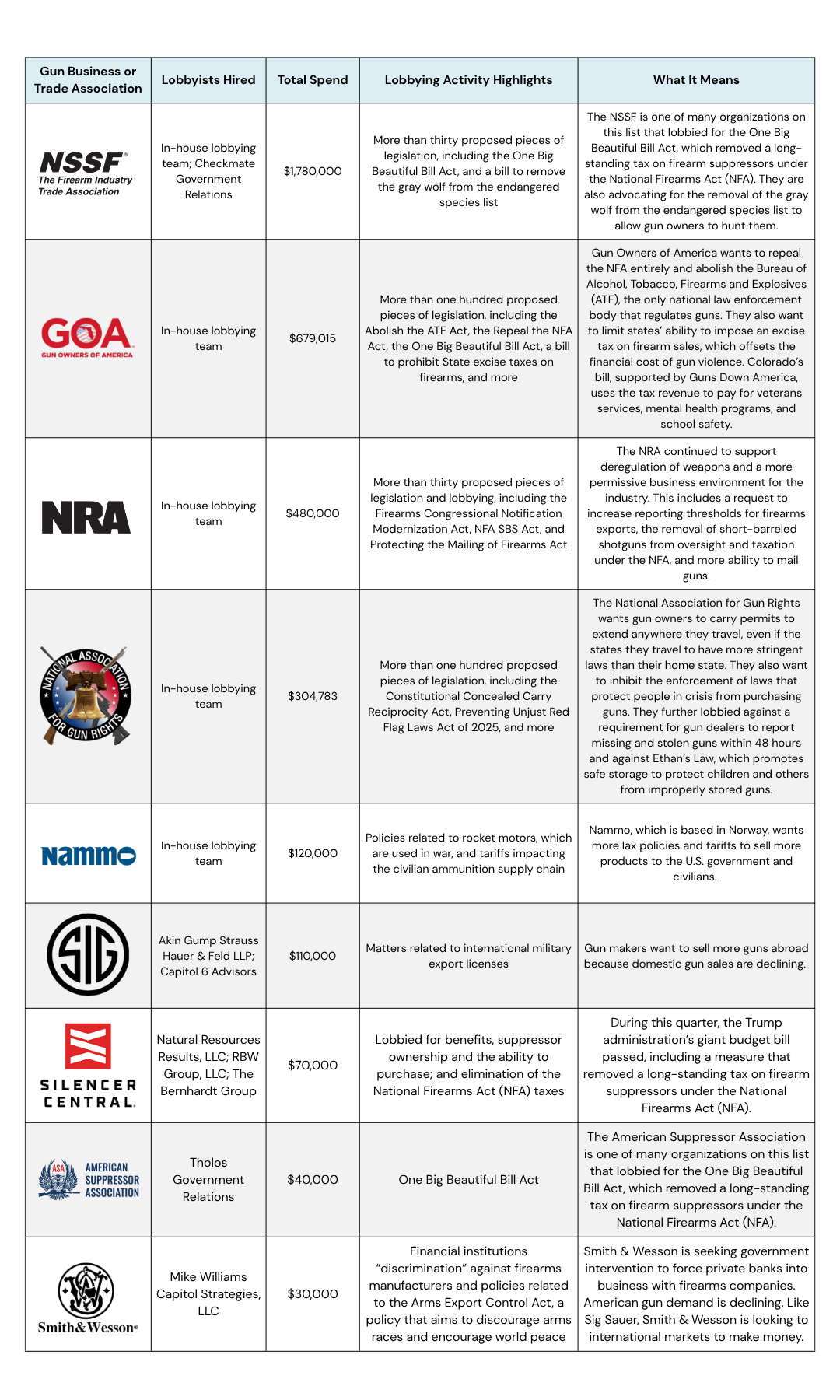 | Gun Business or Trade Association | Lobbyists Hired | Total Spend | Lobbying Activity Highlights | What It Means |
|---|---|---|---|---|
| NSSF The Firearm Industry Trade Association | In-house lobbying team; Checkmate Government Relations | $1,780,000 | More than thirty proposed pieces of legislation, including the One Big Beautiful Bill Act, and a bill to remove the gray wolf from the endangered species list | The NSSF is one of many organizations on this list that lobbied for the One Big Beautiful Bill Act, which removed a long-standing tax on firearm suppressors under the National Firearms Act (NFA). They are also advocating for the removal of the gray wolf from the endangered species list to allow gun owners to hunt them. |
| GOA GUN OWNERS OF AMERICA | In-house lobbying team | $679,015 | More than one hundred proposed pieces of legislation, including the Abolish the ATF Act, the Repeal the NFA Act, the One Big Beautiful Bill Act, a bill to prohibit State excise taxes on firearms, and more | Gun Owners of America wants to repeal the NFA entirely and abolish the Bureau of Alcohol, Tobacco, Firearms and Explosives (ATF), the only national law enforcement body that regulates guns. They also want to limit states' ability to impose an excise tax on firearm sales, which offsets the financial cost of gun violence. Colorado's bill, supported by Guns Down America, uses the tax revenue to pay for veterans services, mental health programs, and school safety. |
| NRA | In-house lobbying team | $480,000 | More than thirty proposed pieces of legislation and lobbying, including the Firearms Congressional Notification Modernization Act, NFA SBS Act, and Protecting the Mailing of Firearms Act | The NRA continued to support deregulation of weapons and a more permissive business environment for the industry. This includes a request to increase reporting thresholds for firearms exports, the removal of short-barreled shotguns from oversight and taxation under the NFA, and more ability to mail guns. |
| NATIONAL ASSOCIATION FOR GUN RIGHTS | In-house lobbying team | $304,783 | More than one hundred proposed pieces of legislation, including the Constitutional Concealed Carry Reciprocity Act, Preventing Unjust Red Flag Laws Act of 2025, and more | The National Association for Gun Rights wants gun owners to carry permits to extend anywhere they travel, even if the states they travel to have more stringent laws than their home state. They also want to inhibit the enforcement of laws that protect people in crisis from purchasing guns. They further lobbied against a requirement for gun dealers to report missing and stolen guns within 48 hours and against Ethan's Law, which promotes safe storage to protect children and others from improperly stored guns. |
| Nammo | In-house lobbying team | $120,000 | Policies related to rocket motors, which are used in war, and tariffs impacting the civilian ammunition supply chain | Nammo, which is based in Norway, wants more lax policies and tariffs to sell more products to the U.S. government and civilians. |
| SIG | Akin Gump Strauss Hauer & Feld LLP; Capitol 6 Advisors | $110,000 | Matters related to international military export licenses | Gun makers want to sell more guns abroad because domestic gun sales are declining. |
| SILENCER CENTRAL. | Natural Resources Results, LLC; RBW Group, LLC; The Bernhardt Group | $70,000 | Lobbied for benefits, suppressor ownership and the ability to purchase; and elimination of the National Firearms Act (NFA) taxes | During this quarter, the Trump administration's giant budget bill passed, including a measure that removed a long-standing tax on firearm suppressors under the National Firearms Act (NFA). |
| ASA AMERICAN SUPPRESSOR ASSOCIATION | Tholos Government Relations | $40,000 | One Big Beautiful Bill Act | The American Suppressor Association is one of many organizations on this list that lobbied for the One Big Beautiful Bill Act, which removed a long-standing tax on firearm suppressors under the National Firearms Act (NFA). |
| Smith&Wesson® | Mike Williams Capitol Strategies, LLC | $30,000 | Financial institutions "discrimination" against firearms manufacturers and policies related to the Arms Export Control Act, a policy that aims to discourage arms races and encourage world peace | Smith & Wesson is seeking government intervention to force private banks into business with firearms companies. American gun demand is declining. Like Sig Sauer, Smith & Wesson is looking to international markets to make money. |